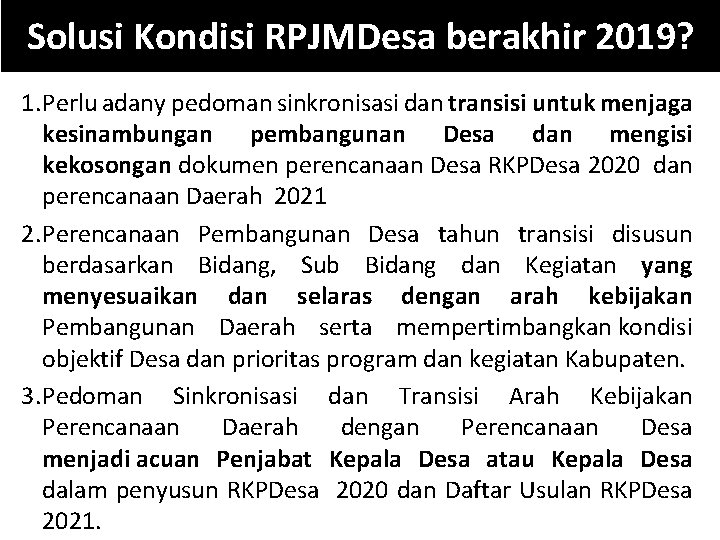 Solusi Kondisi RPJMDesa berakhir 2019?

1.Perlu adany pedoman sinkronisasi dan transisi untuk menjaga kesinambungan pembangunan Desa dan mengisi kekosongan dokumen perencanaan Desa RKPDesa 2020 dan perencanaan Daerah 2021

2.Perencanaan Pembangunan Desa tahun transisi disusun berdasarkan Bidang, Sub Bidang dan Kegiatan yang menyesuaikan dan selaras dengan arah kebijakan Pembangunan Daerah serta mempertimbangkan kondisi objektif Desa dan prioritas program dan kegiatan Kabupaten.

3.Pedoman Sinkronisasi dan Transisi Arah Kebijakan Perencanaan Daerah dengan Perencanaan Desa menjadi acuan Penjabat Kepala Desa atau Kepala Desa dalam penyusun RKPDesa 2020 dan Daftar Usulan RKPDesa 2021.